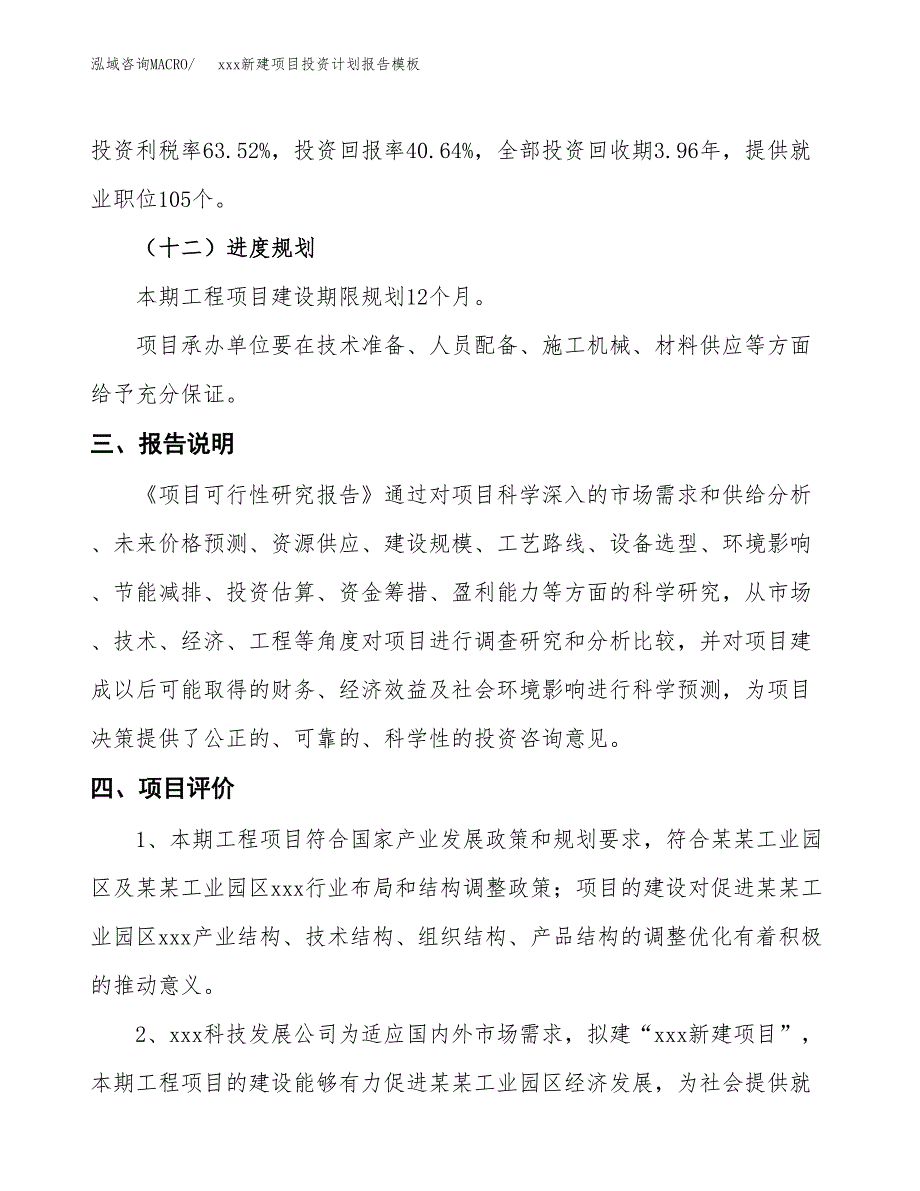 泓域咨询MACRO/　　xxx新建项目投资计划报告模板

投资利税率63.52%，投资回报率40.64%，全部投资回收期3.96年，提供就业职位105个。

（十二）进度规划

本期工程项目建设期限规划12个月。

项目承办单位要在技术准备、人员配备、施工机械、材料供应等方面给予充分保证。

三、报告说明

《项目可行性研究报告》通过对项目科学深入的市场需求和供给分析、未来价格预测、资源供应、建设规模、工艺路线、设备选型、环境影响、节能减排、投资估算、资金筹措、盈利能力等方面的科学研究，从市场、技术、经济、工程等角度对项目进行调查研究和分析比较，并对项目建成以后可能取得的财务、经济效益及社会环境影响进行科学预测，为项目决策提供了公正的、可靠的、科学性的投资咨询意见。

四、项目评价

1、本期工程项目符合国家产业发展政策和规划要求，符合某某工业园区及某某工业园区xxx行业布局和结构调整政策；项目的建设对促进某某工业园区xxx产业结构、技术结构、组织结构、产品结构的调整优化有着积极的推动意义。

2、xxx科技发展公司为适应国内外市场需求，拟建“xxx新建项目”，本期工程项目的建设能够有力促进某某工业园区经济发展，为社会提供就